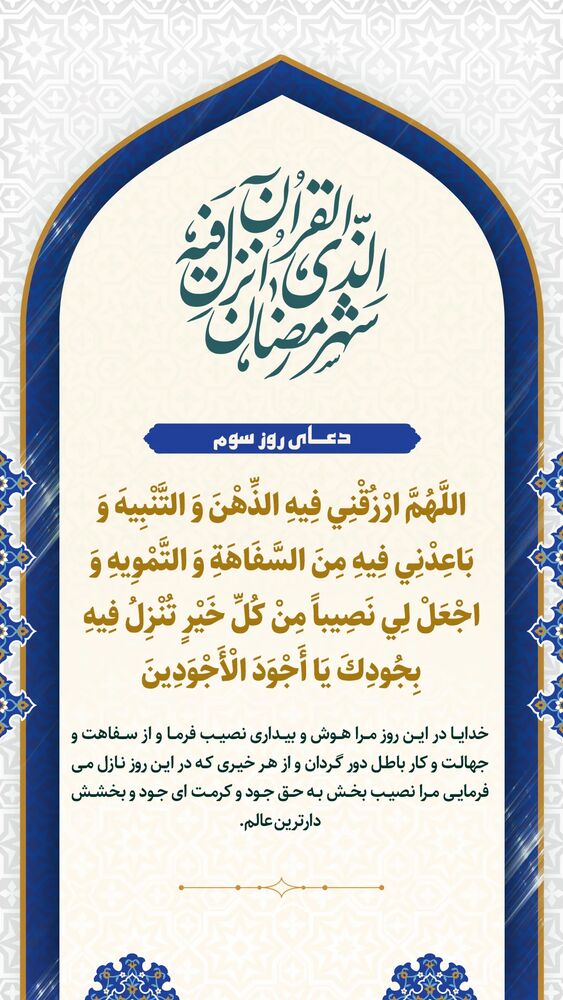 شهر رمضان الذی انزل فیه القرآن

دعای روز سوم

اللَّهُمَّ ارْزُقْنِي فِيهِ الذِّهْنَ وَ التَّنْبِيهَ وَ بَاعِدْنِي فِيهِ مِنَ السَّفَاهَةِ وَ التَّمْوِيهِ وَ اجْعَلْ لِي نَصِيباً مِنْ كُلِّ خَيْرٍ تُنْزِلُ فِيهِ بِجُودِكَ يَا أَجْوَدَ الْأَجْوَدِينَ

خدایا در این روز مرا هوش و بیداری نصیب فرما و از سفاهت و جهالت و کار باطل دور گردان و از هر خیری که در این روز نازل می فرمایی مرا نصیب بخش به حق جود و کرمت ای جود و بخشش دارترین عالم.